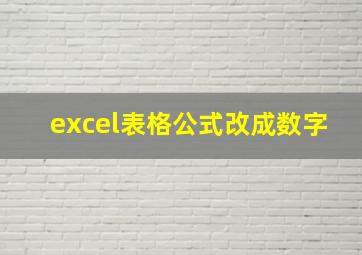 excel表格公式改成数字